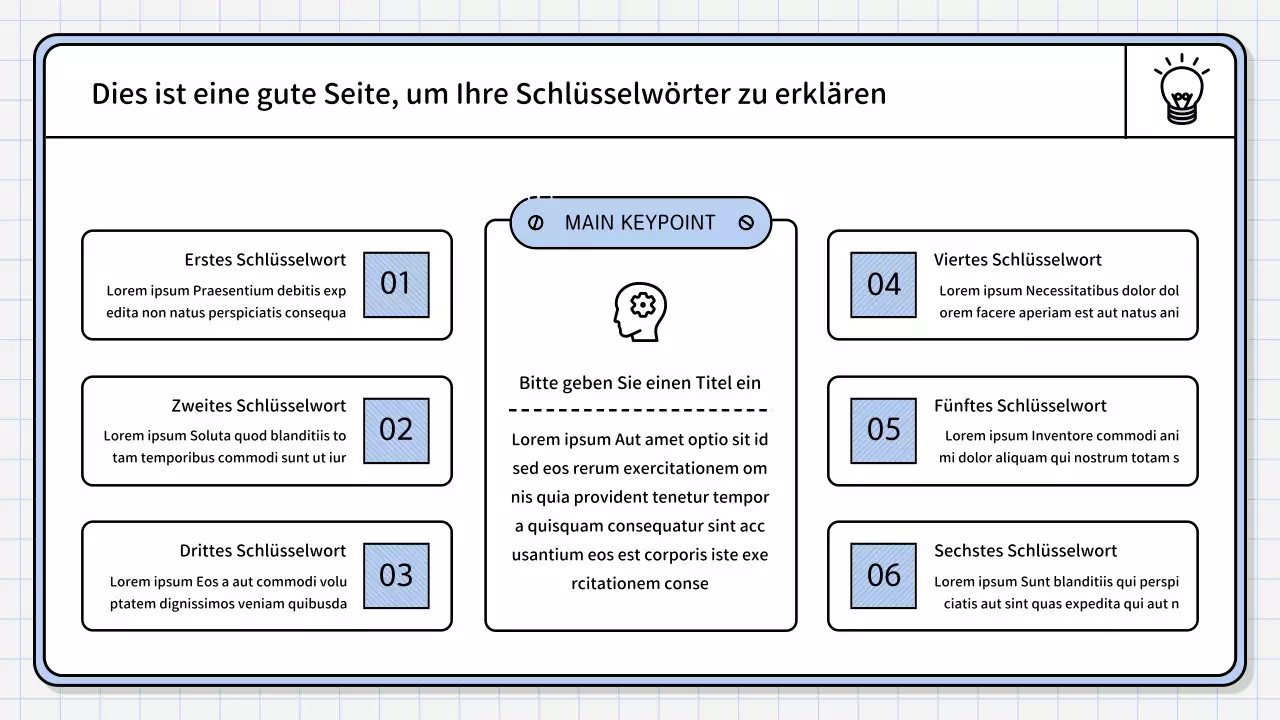 Dies ist eine gute Seite, um Ihre Schlüsselwörter zu erklären

Erstes Schlüsselwort
Lorem ipsum Praesentium debitis exp edita non natus perspiciatis consequa
01

Zweites Schlüsselwort
Lorem ipsum Soluta quod blanditiis to tam temporibus commodi sunt ut iur
02

Drittes Schlüsselwort
Lorem ipsum Eos a aut commodi volu ptatem dignissimos veniam quibusda
03

MAIN KEYPOINT

Bitte geben Sie einen Titel ein

Lorem ipsum Aut amet optio sit id sed eos rerum exercitationem om nis quia provident tenetur tempor a quisquam consequatur sint acc usantium eos est corporis iste exe rcitationem conse

04
Viertes Schlüsselwort
Lorem ipsum Necessitatibus dolor dol orem facere aperiam est aut natus ani

05
Fünftes Schlüsselwort
Lorem ipsum Inventore commodi ani mi dolor aliquam qui nostrum totam s

06
Sechstes Schlüsselwort
Lorem ipsum Sunt blanditiis qui perspi ciatis aut sint quas expedita qui aut n